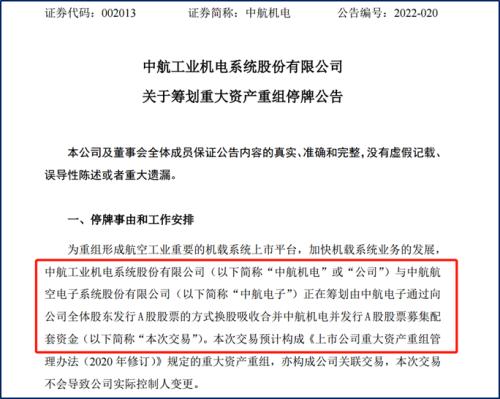 证券代码：002013　　证券简称：中航机电　　公告编号：2022-020

中航工业机电系统股份有限公司
关于筹划重大资产重组停牌公告

本公司及董事会全体成员保证公告内容的真实、准确和完整，没有虚假记载、误导性陈述或者重大遗漏。

一、停牌事由和工作安排

为重组形成航空工业重要的机载系统上市平台，加快机载系统业务的发展，中航工业机电系统股份有限公司（以下简称“中航机电”或“公司”）与中航航空电子系统股份有限公司（以下简称“中航电子”）正在筹划由中航电子通过向公司全体股东发行A股股票的方式换股吸收合并中航机电并发行A股股票募集配套资金（以下简称“本次交易”）。本次交易预计构成《上市公司重大资产重组管理办法（2020年修订）》规定的重大资产重组，亦构成公司关联交易，本次交易不会导致公司实际控制人变更。